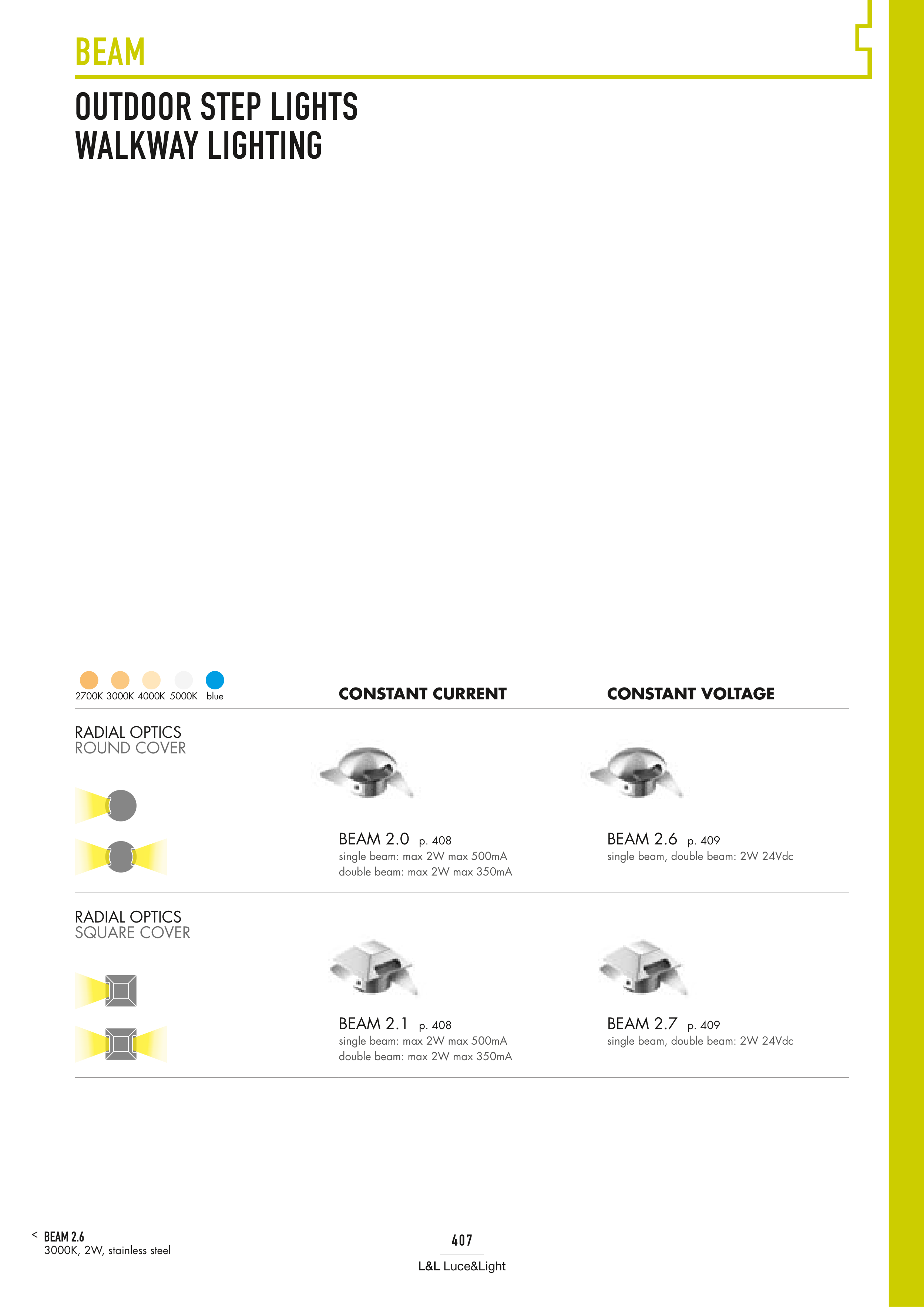 BEAM

OUTDOOR STEP LIGHTS
WALKWAY LIGHTING

2700K 3000K 4000K 5000K blue

CONSTANT CURRENT

CONSTANT VOLTAGE

RADIAL OPTICS
ROUND COVER

BEAM 2.0 p. 408
single beam: max 2W max 500mA
double beam: max 2W max 350mA

BEAM 2.6 p. 409
single beam, double beam: 2W 24Vdc

RADIAL OPTICS
SQUARE COVER

BEAM 2.1 p. 408
single beam: max 2W max 500mA
double beam: max 2W max 350mA

BEAM 2.7 p. 409
single beam, double beam: 2W 24Vdc

< BEAM 2.6
3000K, 2W, stainless steel

407

L&L Luce&Light